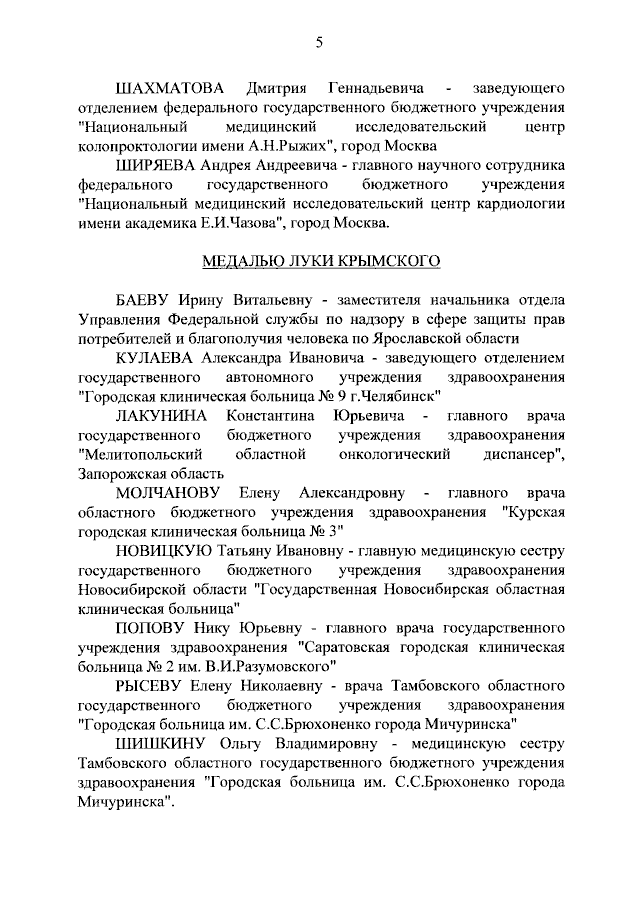 5

ШАХМАТОВА Дмитрия Геннадьевича - заведующего отделением федерального государственного бюджетного учреждения "Национальный медицинский исследовательский центр колопроктологии имени А.Н.Рыжих", город Москва

ШИРЯЕВА Андрея Андреевича - главного научного сотрудника федерального государственного бюджетного учреждения "Национальный медицинский исследовательский центр кардиологии имени академика Е.И.Чазова", город Москва.

МЕДАЛЬЮ ЛУКИ КРЫМСКОГО

БАЕВУ Ирину Витальевну - заместителя начальника отдела Управления Федеральной службы по надзору в сфере защиты прав потребителей и благополучия человека по Ярославской области

КУЛАЕВА Александра Ивановича - заведующего отделением государственного автономного учреждения здравоохранения "Городская клиническая больница № 9 г.Челябинск"

ЛАКУНИНА Константина Юрьевича - главного врача государственного бюджетного учреждения здравоохранения "Мелитопольский областной онкологический диспансер", Запорожская область

МОЛЧАНОВУ Елену Александровну - главного врача областного бюджетного учреждения здравоохранения "Курская городская клиническая больница № 3"

НОВИЦКУЮ Татьяну Ивановну - главную медицинскую сестру государственного бюджетного учреждения здравоохранения Новосибирской области "Государственная Новосибирская областная клиническая больница"

ПОПОВУ Нику Юрьевну - главного врача государственного учреждения здравоохранения "Саратовская городская клиническая больница № 2 им. В.И.Разумовского"

РЫСЕВУ Елену Николаевну - врача Тамбовского областного государственного бюджетного учреждения здравоохранения "Городская больница им. С.С.Брюхоненко города Мичуринска"

ШИШКИНУ Ольгу Владимировну - медицинскую сестру Тамбовского областного государственного бюджетного учреждения здравоохранения "Городская больница им. С.С.Брюхоненко города Мичуринска".